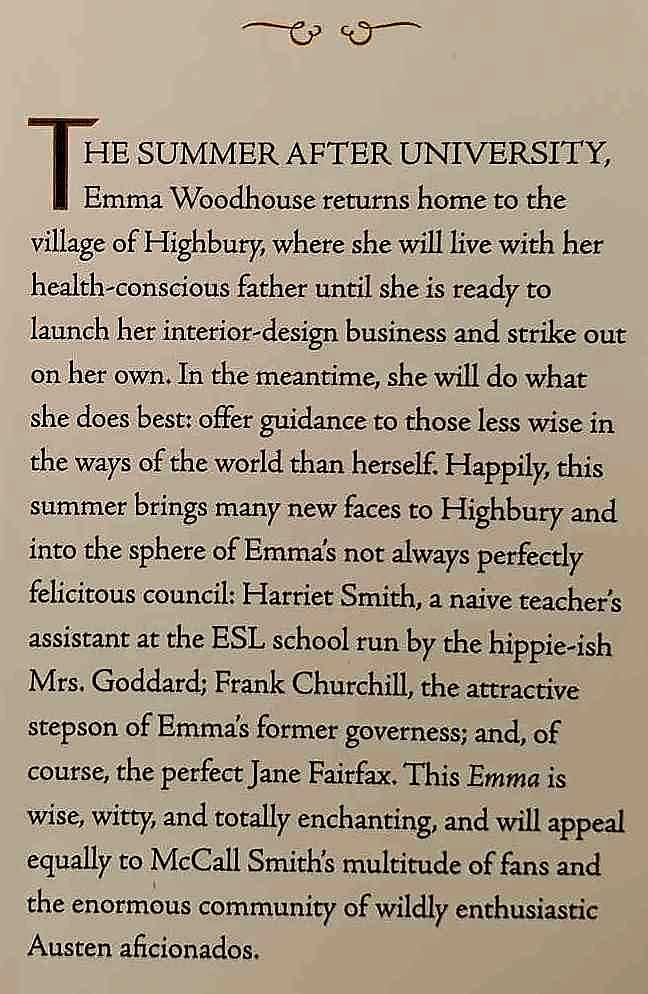 THE SUMMER AFTER UNIVERSITY, Emma Woodhouse returns home to the village of Highbury, where she will live with her health-conscious father until she is ready to launch her interior-design business and strike out on her own. In the meantime, she will do what she does best: offer guidance to those less wise in the ways of the world than herself. Happily, this summer brings many new faces to Highbury and into the sphere of Emma's not always perfectly felicitous council: Harriet Smith, a naive teacher's assistant at the ESL school run by the hippie-ish Mrs. Goddard; Frank Churchill, the attractive stepson of Emma's former governess; and, of course, the perfect Jane Fairfax. This Emma is wise, witty, and totally enchanting, and will appeal equally to McCall Smith's multitude of fans and the enormous community of wildly enthusiastic Austen aficionados.